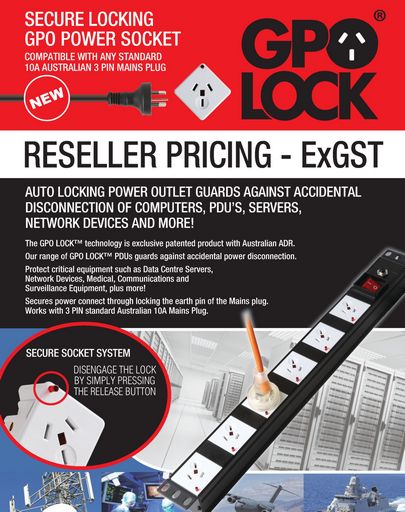 SECURE LOCKING GPO POWER SOCKET
COMPATIBLE WITH ANY STANDARD 10A AUSTRALIAN 3 PIN MAINS PLUG

NEW

GPO LOCK®

RESELLER PRICING - ExGST

AUTO LOCKING POWER OUTLET GUARDS AGAINST ACCIDENTAL DISCONNECTION OF COMPUTERS, PDU'S, SERVERS, NETWORK DEVICES AND MORE!

The GPO LOCK™ technology is exclusive patented product with Australian ADR.

Our range of GPO LOCK™ PDUs guards against accidental power disconnection.

Protect critical equipment such as Data Centre Servers, Network Devices, Medical, Communications and Surveillance Equipment, plus more!

Secures power connect through locking the earth pin of the Mains plug. Works with 3 PIN standard Australian 10A Mains Plug.

SECURE SOCKET SYSTEM

DISENGAGE THE LOCK BY SIMPLY PRESSING THE RELEASE BUTTON